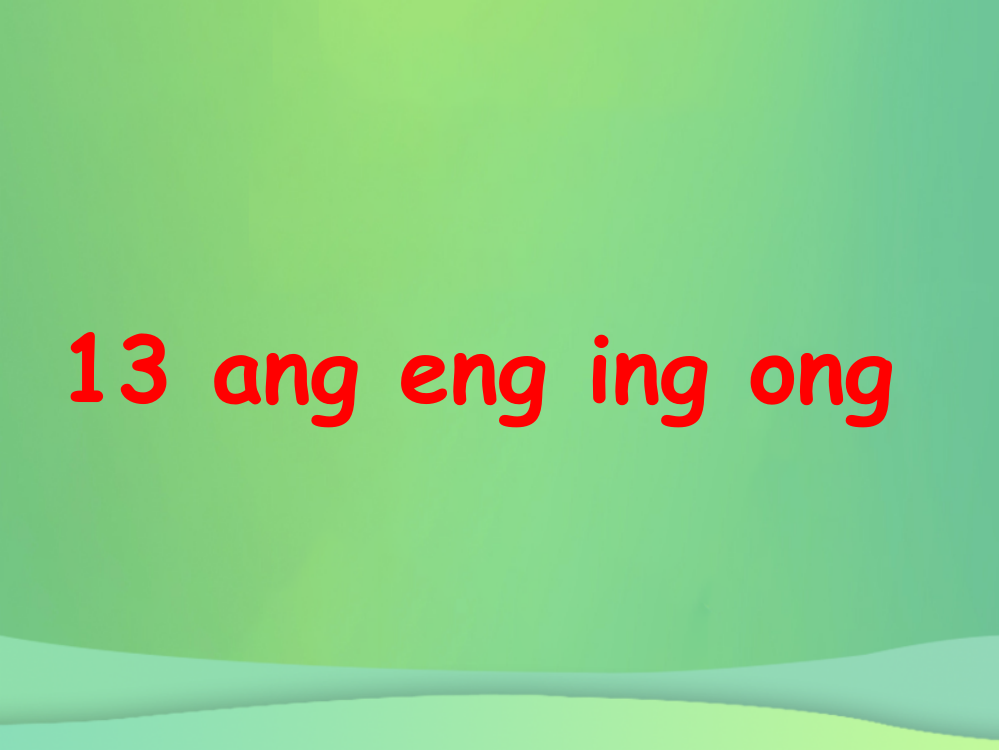 13 ang eng ing ong